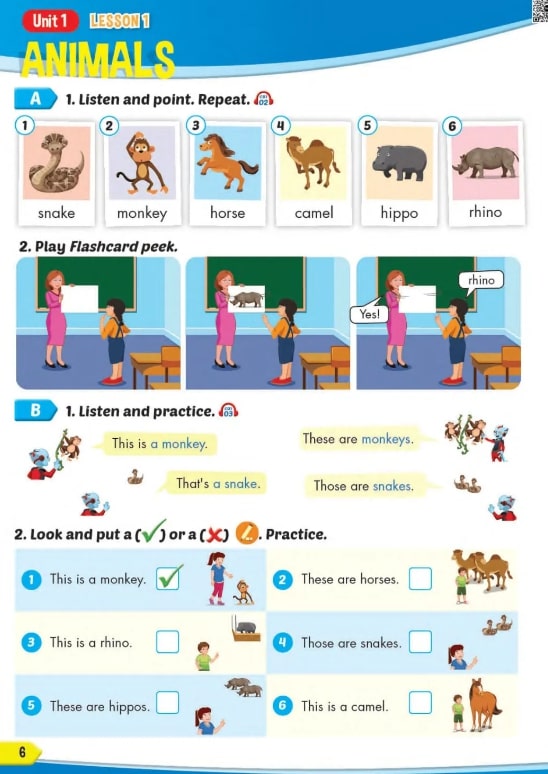 Unit 1 LESSON 1

ANIMALS

A 1. Listen and point. Repeat.

1 snake
2 monkey
3 horse
4 camel
5 hippo
6 rhino

2. Play Flashcard peek.

rhino
Yes!

B 1. Listen and practice.

This is a monkey.

These are monkeys.

That's a snake.

Those are snakes.

2. Look and put a (✓) or a (✗). Practice.

1 This is a monkey. ☑

2 These are horses. ☐

3 This is a rhino. ☐

4 Those are snakes. ☐

5 These are hippos. ☐

6 This is a camel. ☐

6